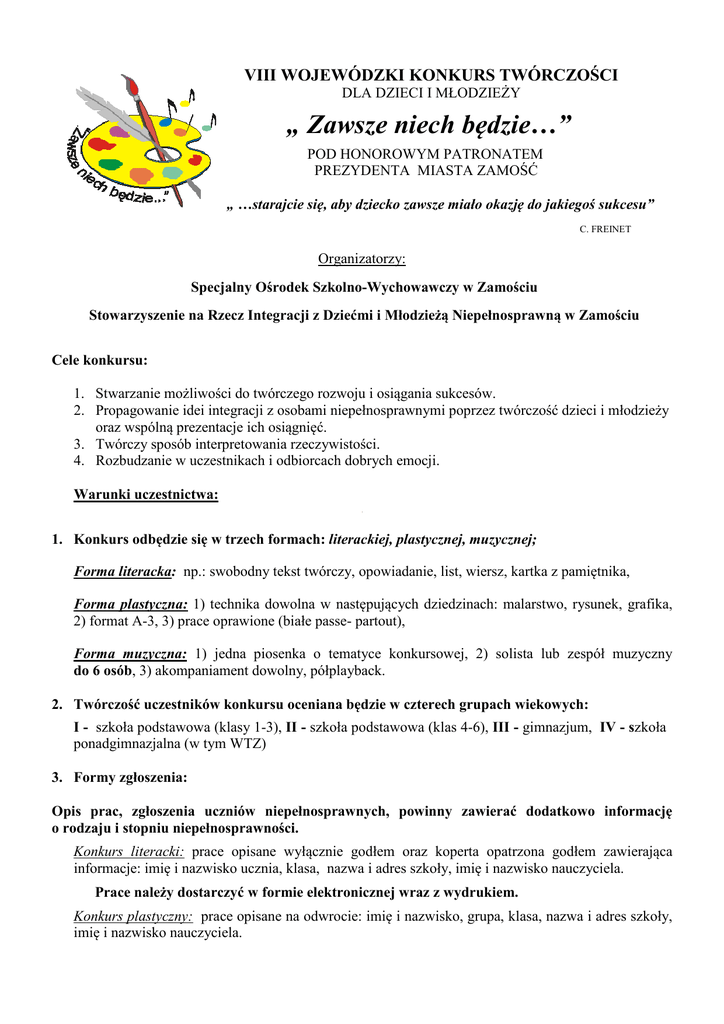 „Zawsze niech będzie..."

VIII WOJEWÓDZKI KONKURS TWÓRCZOŚCI
DLA DZIECI I MŁODZIEŻY

„ Zawsze niech będzie…”

POD HONOROWYM PATRONATEM
PREZYDENTA MIASTA ZAMOŚĆ

„ …starajcie się, aby dziecko zawsze miało okazję do jakiegoś sukcesu”

C. FREINET

Organizatorzy:

Specjalny Ośrodek Szkolno-Wychowawczy w Zamościu

Stowarzyszenie na Rzecz Integracji z Dziećmi i Młodzieżą Niepełnosprawną w Zamościu

Cele konkursu:

1. Stwarzanie możliwości do twórczego rozwoju i osiągania sukcesów.
2. Propagowanie idei integracji z osobami niepełnosprawnymi poprzez twórczość dzieci i młodzieży oraz wspólną prezentacje ich osiągnięć.
3. Twórczy sposób interpretowania rzeczywistości.
4. Rozbudzanie w uczestnikach i odbiorcach dobrych emocji.

Warunki uczestnictwa:

1. Konkurs odbędzie się w trzech formach: literackiej, plastycznej, muzycznej;

Forma literacka: np.: swobodny tekst twórczy, opowiadanie, list, wiersz, kartka z pamiętnika,

Forma plastyczna: 1) technika dowolna w następujących dziedzinach: malarstwo, rysunek, grafika, 2) format A-3, 3) prace oprawione (białe passe- partout),

Forma muzyczna: 1) jedna piosenka o tematyce konkursowej, 2) solista lub zespół muzyczny do 6 osób, 3) akompaniament dowolny, półplayback.

2. Twórczość uczestników konkursu oceniana będzie w czterech grupach wiekowych:
I - szkoła podstawowa (klasy 1-3), II - szkoła podstawowa (klas 4-6), III - gimnazjum, IV - szkoła ponadgimnazjalna (w tym WTZ)

3. Formy zgłoszenia:

Opis prac, zgłoszenia uczniów niepełnosprawnych, powinny zawierać dodatkowo informację o rodzaju i stopniu niepełnosprawności.

Konkurs literacki: prace opisane wyłącznie godłem oraz koperta opatrzona godłem zawierająca informacje: imię i nazwisko ucznia, klasa, nazwa i adres szkoły, imię i nazwisko nauczyciela.

Prace należy dostarczyć w formie elektronicznej wraz z wydrukiem.

Konkurs plastyczny: prace opisane na odwrocie: imię i nazwisko, grupa, klasa, nazwa i adres szkoły, imię i nazwisko nauczyciela.